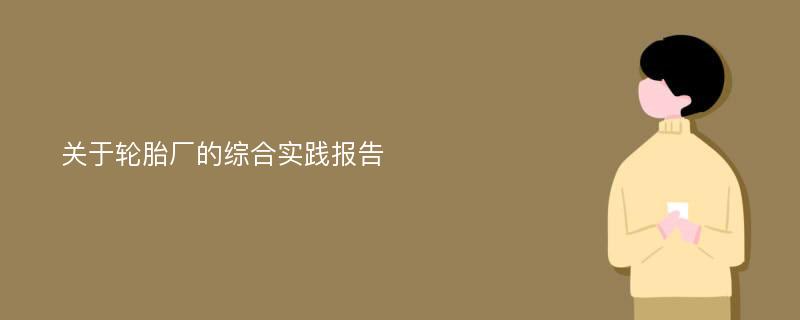 关于轮胎厂的综合实践报告